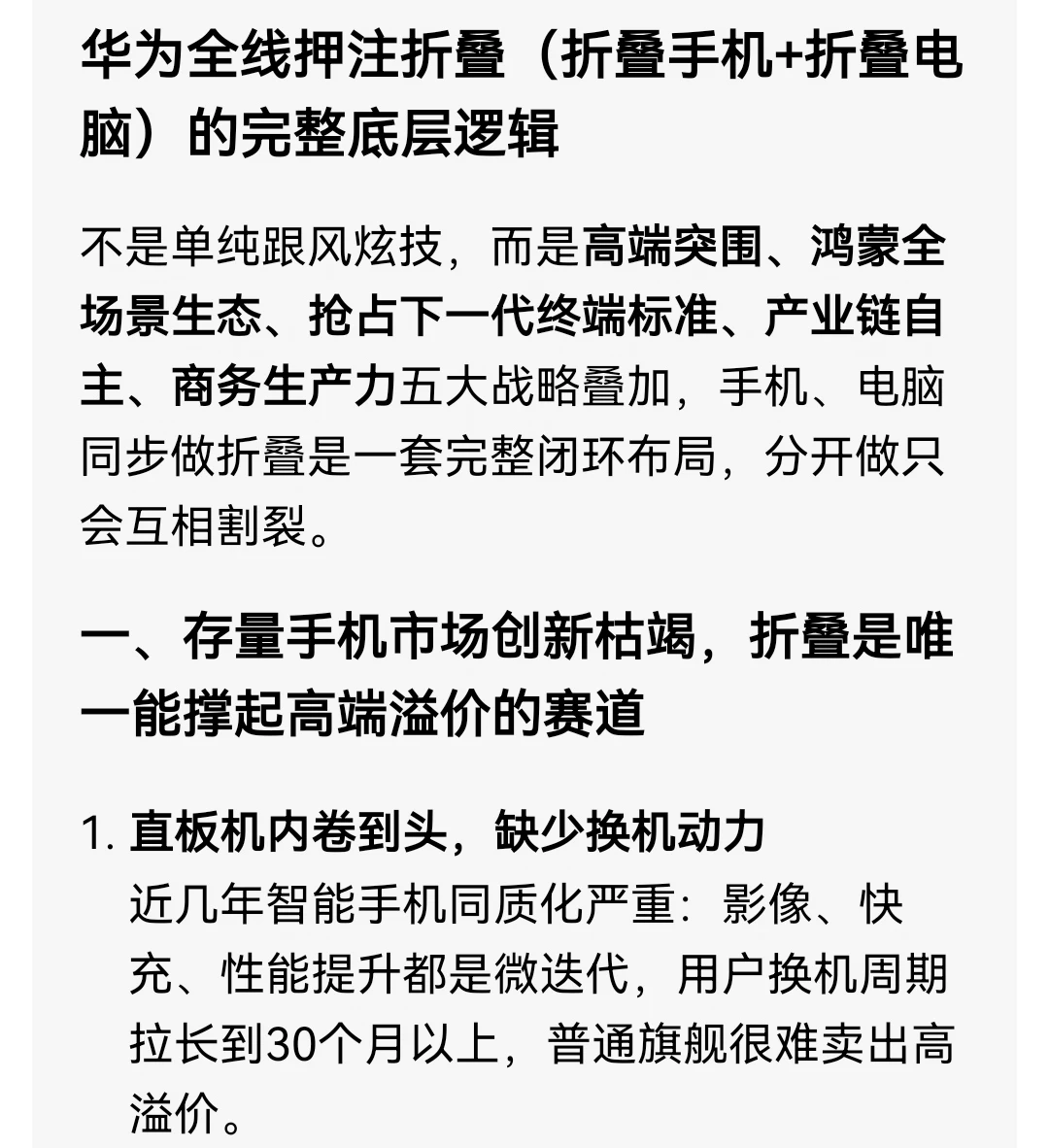 华为全线押注折叠（折叠手机+折叠电脑）的完整底层逻辑

不是单纯跟风炫技，而是高端突围、鸿蒙全场景生态、抢占下一代终端标准、产业链自主、商务生产力五大战略叠加，手机、电脑同步做折叠是一套完整闭环布局，分开做只会互相割裂。

一、存量手机市场创新枯竭，折叠是唯一能撑起高端溢价的赛道

1. 直板机内卷到头，缺少换机动力
近几年智能手机同质化严重：影像、快充、性能提升都是微迭代，用户换机周期拉长到30个月以上，普通旗舰很难卖出高溢价。